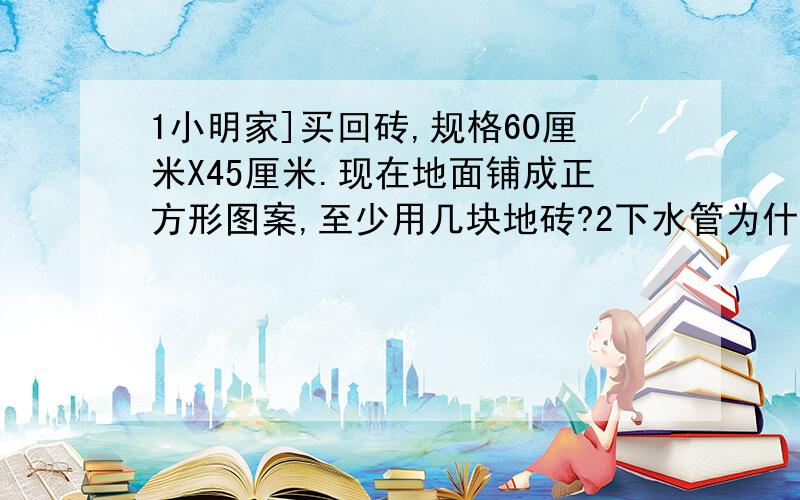 1小明家]买回砖,规格60厘米X45厘米.现在地面铺成正方形图案,至少用几块地砖?2下水管为什